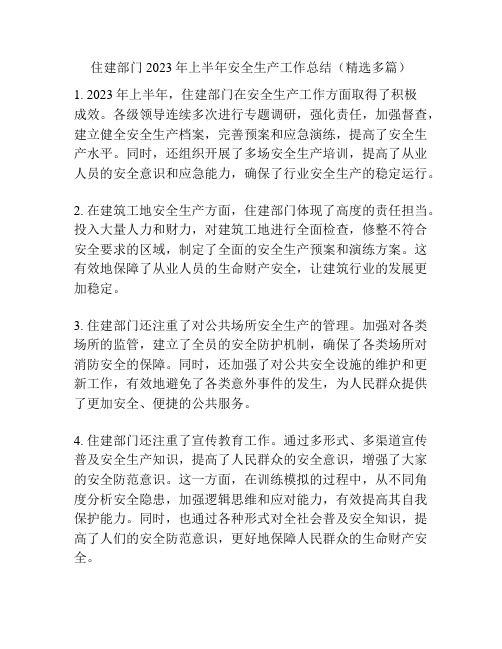 住建部门 2023 年上半年安全生产工作总结（精选多篇）

1. 2023 年上半年，住建部门在安全生产工作方面取得了积极成效。各级领导连续多次进行专题调研，强化责任，加强督查，建立健全安全生产档案，完善预案和应急演练，提高了安全生产水平。同时，还组织开展了多场安全生产培训，提高了从业人员的安全意识和应急能力，确保了行业安全生产的稳定运行。

2. 在建筑工地安全生产方面，住建部门体现了高度的责任担当。投入大量人力和财力，对建筑工地进行全面检查，修整不符合安全要求的区域，制定了全面的安全生产预案和演练方案。这有效地保障了从业人员的生命财产安全，让建筑行业的发展更加稳定。

3. 住建部门还注重了对公共场所安全生产的管理。加强对各类场所的监管，建立了全员的安全防护机制，确保了各类场所对消防安全的保障。同时，还加强了对公共安全设施的维护和更新工作，有效地避免了各类意外事件的发生，为人民群众提供了更加安全、便捷的公共服务。

4. 住建部门还注重了宣传教育工作。通过多形式、多渠道宣传普及安全生产知识，提高了人民群众的安全意识，增强了大家的安全防范意识。这一方面，在训练模拟的过程中，从不同角度分析安全隐患，加强逻辑思维和应对能力，有效提高其自我保护能力。同时，也通过各种形式对全社会普及安全知识，提高了人们的安全防范意识，更好地保障人民群众的生命财产安全。